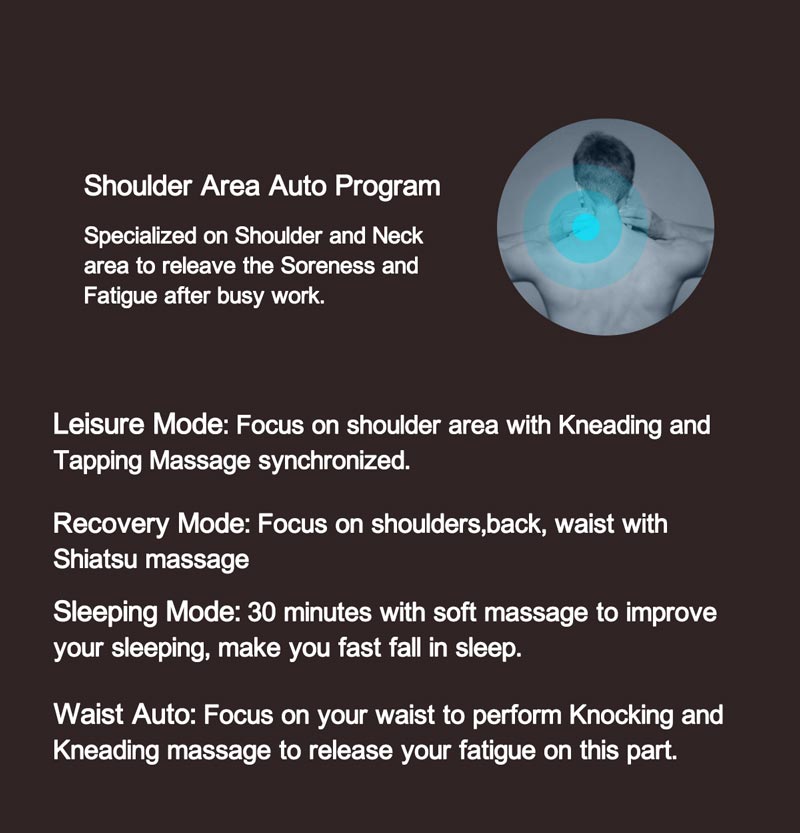 Shoulder Area Auto Program

Specialized on Shoulder and Neck area to releave the Soreness and Fatigue after busy work.

Leisure Mode: Focus on shoulder area with Kneading and Tapping Massage synchronized.

Recovery Mode: Focus on shoulders,back, waist with Shiatsu massage

Sleeping Mode: 30 minutes with soft massage to improve your sleeping, make you fast fall in sleep.

Waist Auto: Focus on your waist to perform Knocking and Kneading massage to release your fatigue on this part.